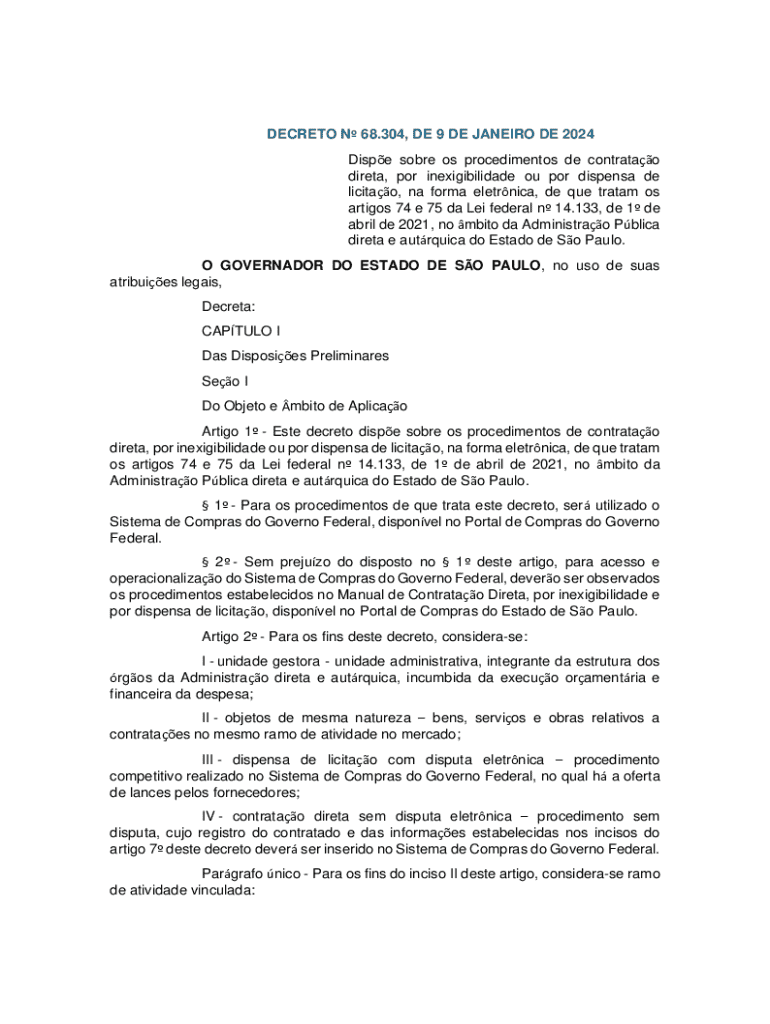 DECRETO Nº 68.304, DE 9 DE JANEIRO DE 2024

Dispõe sobre os procedimentos de contratação direta, por inexigibilidade ou por dispensa de licitação, na forma eletrônica, de que tratam os artigos 74 e 75 da Lei federal nº 14.133, de 1º de abril de 2021, no âmbito da Administração Pública direta e autárquica do Estado de São Paulo.

O GOVERNADOR DO ESTADO DE SÃO PAULO, no uso de suas atribuições legais,

Decreta:

CAPÍTULO I

Das Disposições Preliminares

Seção I

Do Objeto e Âmbito de Aplicação

Artigo 1º - Este decreto dispõe sobre os procedimentos de contratação direta, por inexigibilidade ou por dispensa de licitação, na forma eletrônica, de que tratam os artigos 74 e 75 da Lei federal nº 14.133, de 1º de abril de 2021, no âmbito da Administração Pública direta e autárquica do Estado de São Paulo.

§ 1º - Para os procedimentos de que trata este decreto, será utilizado o Sistema de Compras do Governo Federal, disponível no Portal de Compras do Governo Federal.

§ 2º - Sem prejuízo do disposto no § 1º deste artigo, para acesso e operacionalização do Sistema de Compras do Governo Federal, deverão ser observados os procedimentos estabelecidos no Manual de Contratação Direta, por inexigibilidade e por dispensa de licitação, disponível no Portal de Compras do Estado de São Paulo.

Artigo 2º - Para os fins deste decreto, considera-se:

I - unidade gestora - unidade administrativa, integrante da estrutura dos órgãos da Administração direta e autárquica, incumbida da execução orçamentária e financeira da despesa;

II - objetos de mesma natureza – bens, serviços e obras relativos a contratações no mesmo ramo de atividade no mercado;

III - dispensa de licitação com disputa eletrônica – procedimento competitivo realizado no Sistema de Compras do Governo Federal, no qual há a oferta de lances pelos fornecedores;

IV - contratação direta sem disputa eletrônica – procedimento sem disputa, cujo registro do contratado e das informações estabelecidas nos incisos do artigo 7º deste decreto deverá ser inserido no Sistema de Compras do Governo Federal.

Parágrafo único - Para os fins do inciso II deste artigo, considera-se ramo de atividade vinculada: